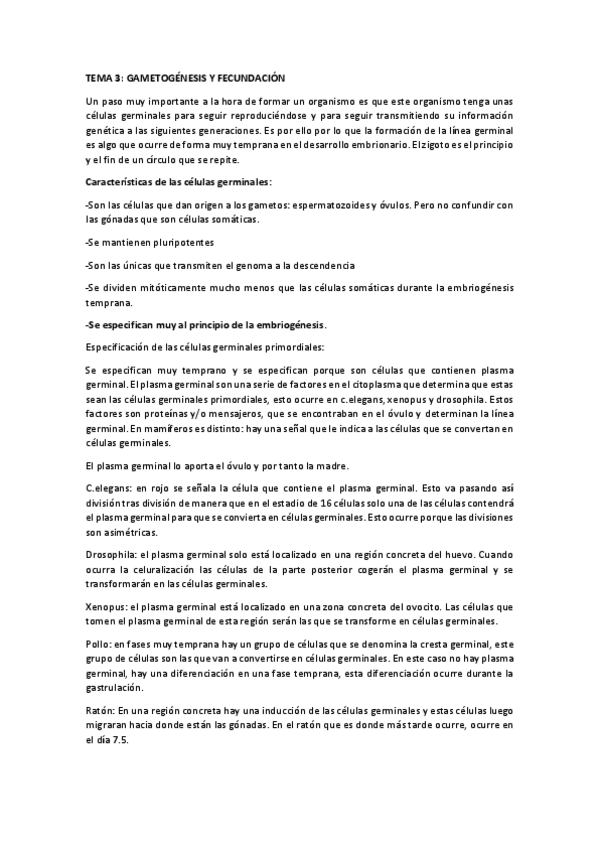 TEMA 3: GAMETOGÉNESIS Y FECUNDACIÓN

Un paso muy importante a la hora de formar un organismo es que este organismo tenga unas células germinales para seguir reproduciéndose y para seguir transmitiendo su información genética a las siguientes generaciones. Es por ello por lo que la formación de la línea germinal es algo que ocurre de forma muy temprana en el desarrollo embrionario. El zigoto es el principio y el fin de un círculo que se repite.

Características de las células germinales:

-Son las células que dan origen a los gametos: espermatozoides y óvulos. Pero no confundir con las gónadas que son células somáticas.

-Se mantienen pluripotentes

-Son las únicas que transmiten el genoma a la descendencia

-Se dividen mitóticamente mucho menos que las células somáticas durante la embriogénesis temprana.

-Se especifican muy al principio de la embriogénesis.

Especificación de las células germinales primordiales:

Se especifican muy temprano y se especifican porque son células que contienen plasma germinal. El plasma germinal son una serie de factores en el citoplasma que determina que estas sean las células germinales primordiales, esto ocurre en c.elegans, xenopus y drosophila. Estos factores son proteínas y/o mensajeros, que se encontraban en el óvulo y determinan la línea germinal. En mamíferos es distinto: hay una señal que le indica a las células que se conviertan en células germinales.

El plasma germinal lo aporta el óvulo y por tanto la madre.

C.elegans: en rojo se señala la célula que contiene el plasma germinal. Esto va pasando así división tras división de manera que en el estadio de 16 células solo una de las células contendrá el plasma germinal para que se convierta en células germinales. Esto ocurre porque las divisiones son asimétricas.

Drosophila: el plasma germinal solo está localizado en una región concreta del huevo. Cuando ocurra la celuralización las células de la parte posterior cogerán el plasma germinal y se transformarán en las células germinales.

Xenopus: el plasma germinal está localizado en una zona concreta del ovocito. Las células que tomen el plasma germinal de esta región serán las que se transforme en células germinales.

Pollo: en fases muy temprana hay un grupo de células que se denomina la cresta germinal, este grupo de células son las que van a convertirse en células germinales. En este caso no hay plasma germinal, hay una diferenciación en una fase temprana, esta diferenciación ocurre durante la gastrulación.

Ratón: En una región concreta hay una inducción de las células germinales y estas células luego migraran hacia donde están las gónadas. En el ratón que es donde más tarde ocurre, ocurre en el día 7.5.